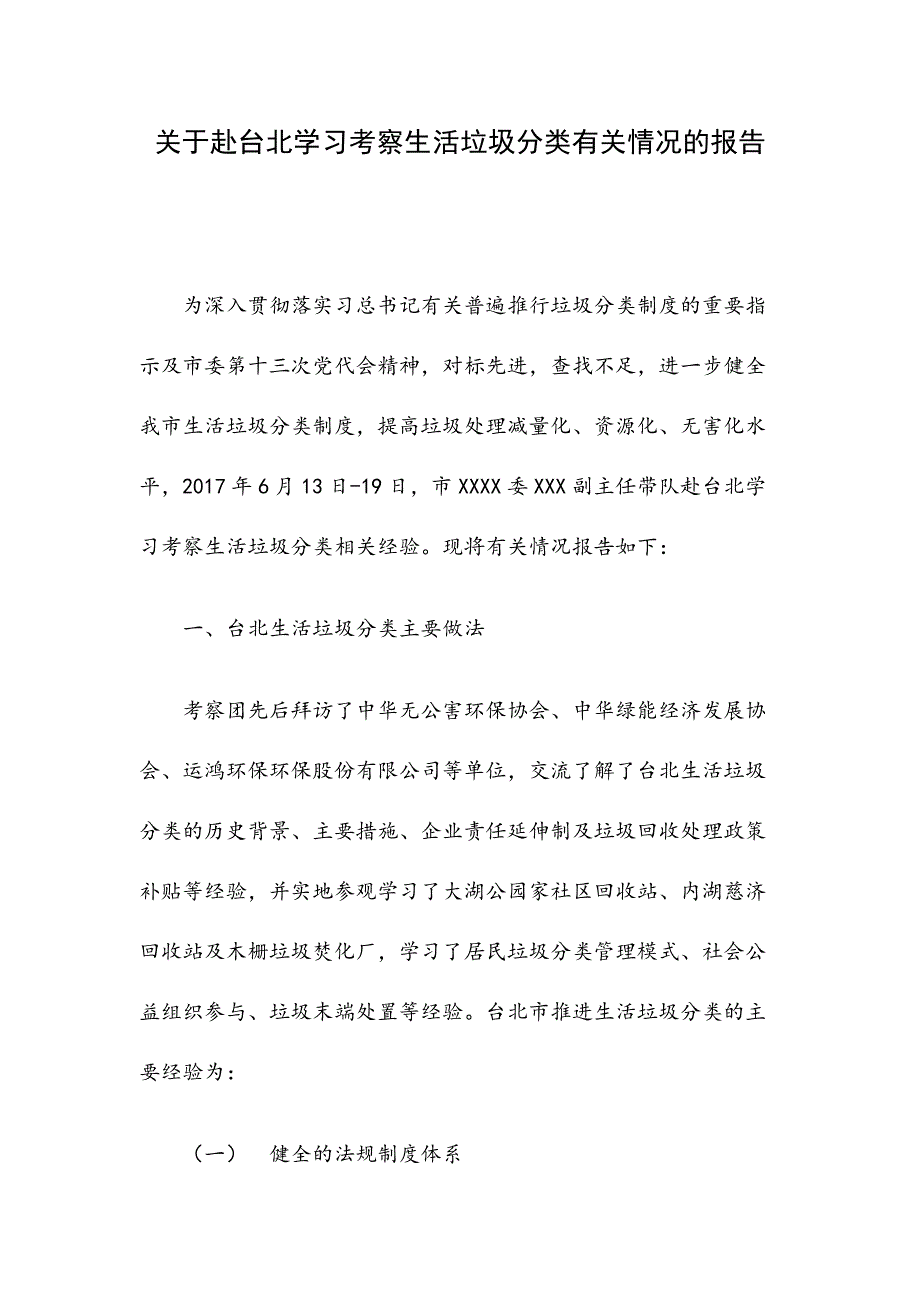 关于赴台北学习考察生活垃圾分类有关情况的报告

为深入贯彻落实习总书记有关普遍推行垃圾分类制度的重要指示及市委第十三次党代会精神，对标先进，查找不足，进一步健全我市生活垃圾分类制度，提高垃圾处理减量化、资源化、无害化水平，2017年6月13日-19日，市XXXX委XXX副主任带队赴台北学习考察生活垃圾分类相关经验。现将有关情况报告如下：

一、台北生活垃圾分类主要做法

考察团先后拜访了中华无公害环保协会、中华绿能经济发展协会、运鸿环保环保股份有限公司等单位，交流了解了台北生活垃圾分类的历史背景、主要措施、企业责任延伸制及垃圾回收处理政策补贴等经验，并实地参观学习了大湖公园家社区回收站、内湖慈济回收站及木栅垃圾焚化厂，学习了居民垃圾分类管理模式、社会公益组织参与、垃圾末端处置等经验。台北市推进生活垃圾分类的主要经验为：

（一） 健全的法规制度体系